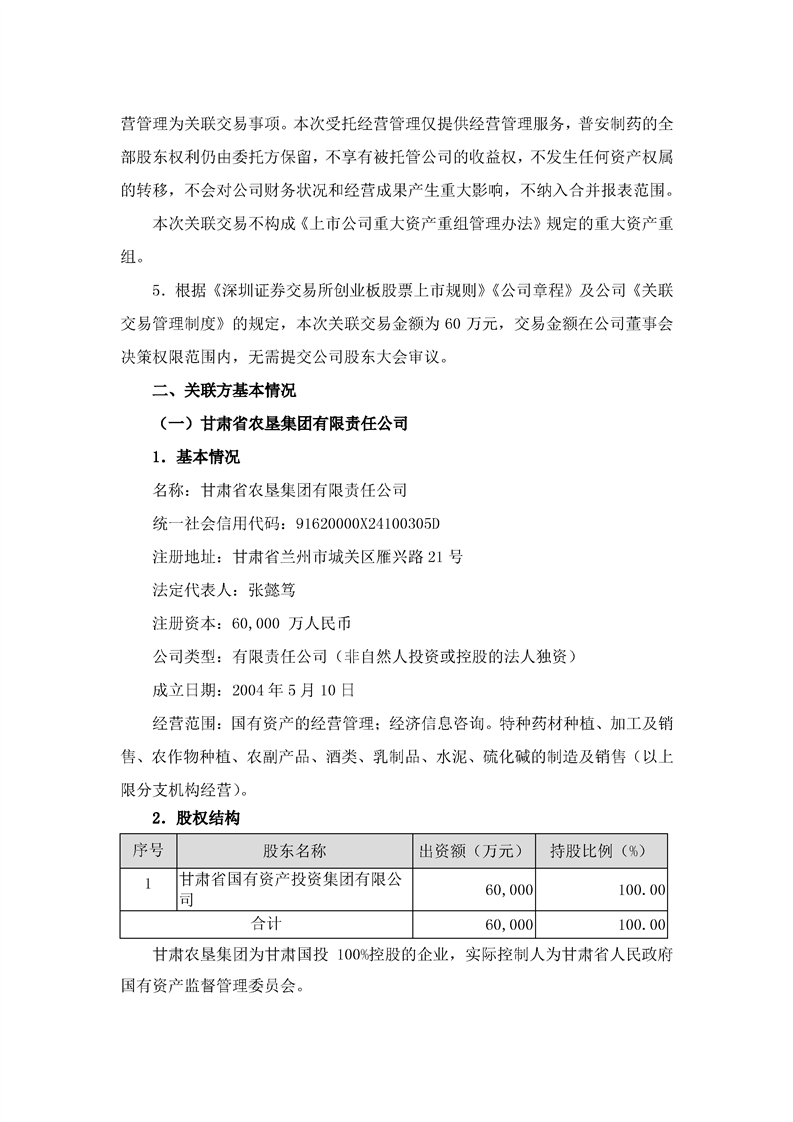 营管理为关联交易事项。本次受托经营管理仅提供经营管理服务，普安制药的全部股东权利仍由委托方保留，不享有被托管公司的收益权，不发生任何资产权属的转移，不会对公司财务状况和经营成果产生重大影响，不纳入合并报表范围。

本次关联交易不构成《上市公司重大资产重组管理办法》规定的重大资产重组。

5．根据《深圳证券交易所创业板股票上市规则》《公司章程》及公司《关联交易管理制度》的规定，本次关联交易金额为 60 万元，交易金额在公司董事会决策权限范围内，无需提交公司股东大会审议。

二、关联方基本情况

（一）甘肃省农垦集团有限责任公司

1．基本情况

名称：甘肃省农垦集团有限责任公司

统一社会信用代码：91620000X24100305D

注册地址：甘肃省兰州市城关区雁兴路 21 号

法定代表人：张懿笃

注册资本：60,000 万人民币

公司类型：有限责任公司（非自然人投资或控股的法人独资）

成立日期：2004 年 5 月 10 日

经营范围：国有资产的经营管理；经济信息咨询。特种药材种植、加工及销售、农作物种植、农副产品、酒类、乳制品、水泥、硫化碱的制造及销售（以上限分支机构经营）。

2．股权结构

| 序号 | 股东名称 | 出资额（万元） | 持股比例（%） |
|---|---|---|---|
| 1 | 甘肃省国有资产投资集团有限公司 | 60,000 | 100.00 |
| 合计 | | 60,000 | 100.00 |

甘肃农垦集团为甘肃国投 100%控股的企业，实际控制人为甘肃省人民政府国有资产监督管理委员会。